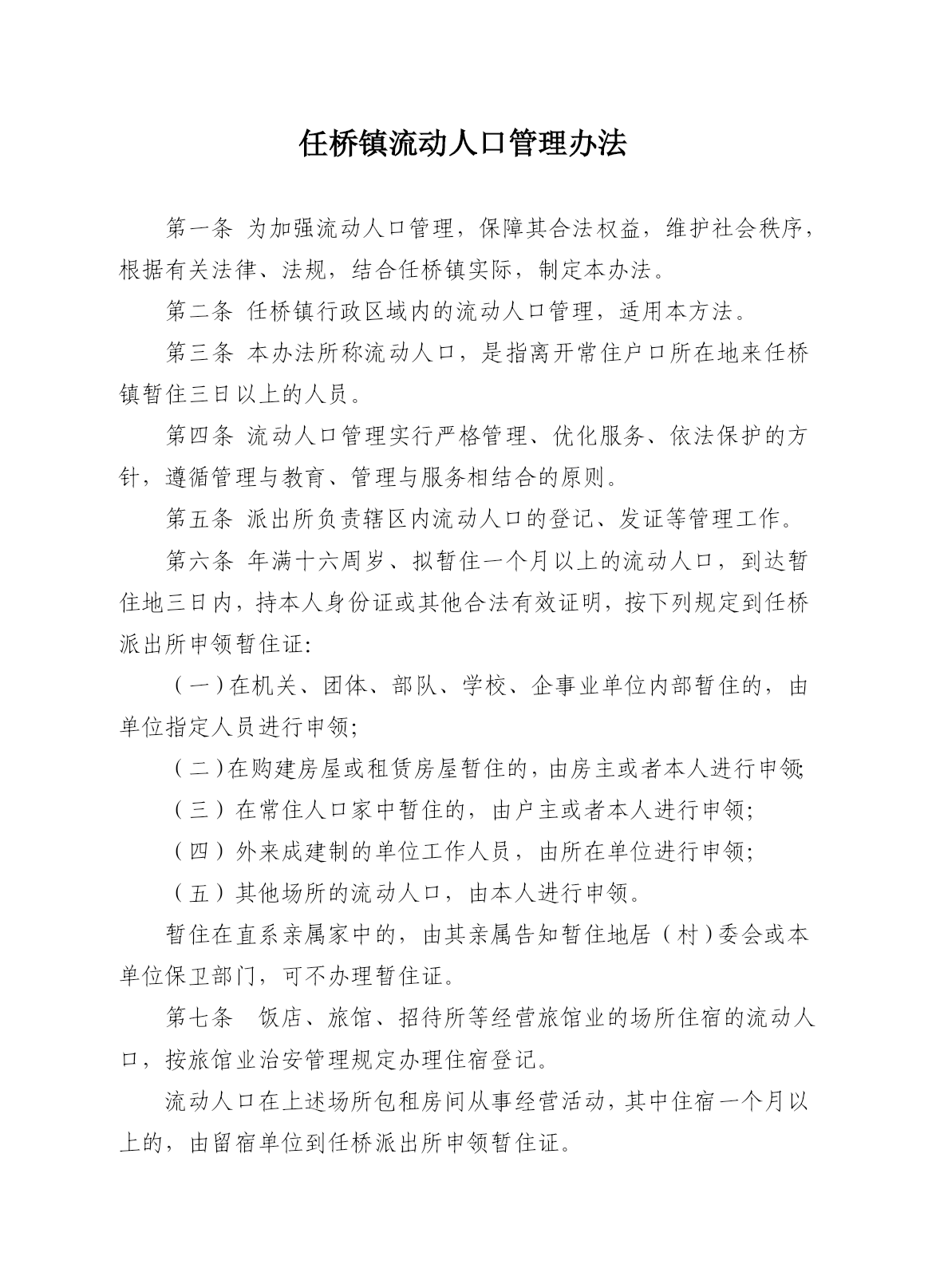 任桥镇流动人口管理办法

第一条 为加强流动人口管理，保障其合法权益，维护社会秩序，根据有关法律、法规，结合任桥镇实际，制定本办法。

第二条 任桥镇行政区域内的流动人口管理，适用本方法。

第三条 本办法所称流动人口，是指离开常住户口所在地来任桥镇暂住三日以上的人员。

第四条 流动人口管理实行严格管理、优化服务、依法保护的方针，遵循管理与教育、管理与服务相结合的原则。

第五条 派出所负责辖区内流动人口的登记、发证等管理工作。

第六条 年满十六周岁、拟暂住一个月以上的流动人口，到达暂住地三日内，持本人身份证或其他合法有效证明，按下列规定到任桥派出所申领暂住证:

（一）在机关、团体、部队、学校、企事业单位内部暂住的，由单位指定人员进行申领;

（二）在购建房屋或租赁房屋暂住的，由房主或者本人进行申领;

（三）在常住人口家中暂住的，由户主或者本人进行申领;

（四）外来成建制的单位工作人员，由所在单位进行申领;

（五）其他场所的流动人口，由本人进行申领。

暂住在直系亲属家中的，由其亲属告知暂住地居（村）委会或本单位保卫部门，可不办理暂住证。

第七条 饭店、旅馆、招待所等经营旅馆业的场所住宿的流动人口，按旅馆业治安管理规定办理住宿登记。

流动人口在上述场所包租房间从事经营活动，其中住宿一个月以上的，由留宿单位到任桥派出所申领暂住证。